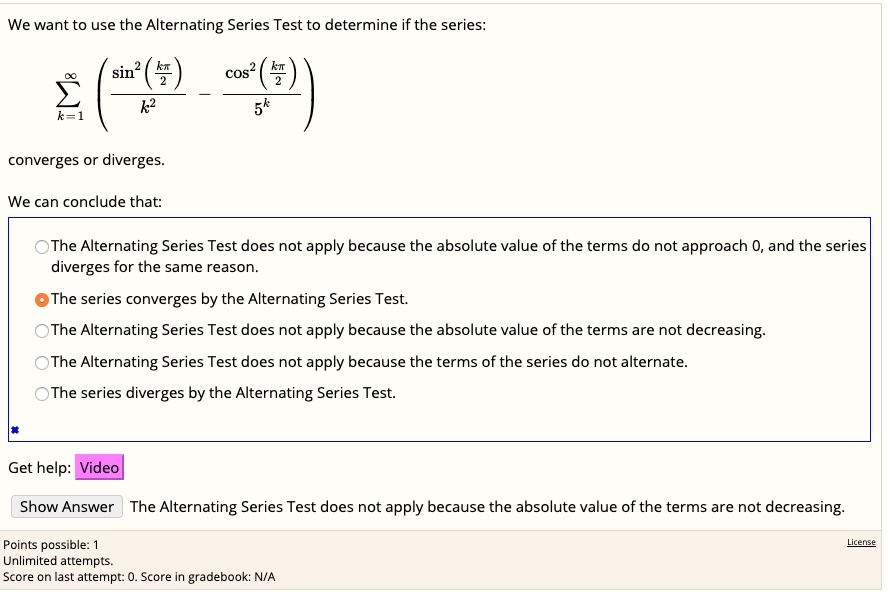 We want to use the Alternating Series Test to determine if the series:

$\sum_{k=1}^{\infty} \left( \frac{\sin^2\left(\frac{k\pi}{2}\right)}{k^2} - \frac{\cos^2\left(\frac{k\pi}{2}\right)}{5^k} \right)$

converges or diverges.

We can conclude that:

The Alternating Series Test does not apply because the absolute value of the terms do not approach 0, and the series diverges for the same reason.

The series converges by the Alternating Series Test.

The Alternating Series Test does not apply because the absolute value of the terms are not decreasing.

The Alternating Series Test does not apply because the terms of the series do not alternate.

The series diverges by the Alternating Series Test.

Get help: Video

Show Answer The Alternating Series Test does not apply because the absolute value of the terms are not decreasing.

Points possible: 1
Unlimited attempts.
Score on last attempt: 0. Score in gradebook: N/A

License